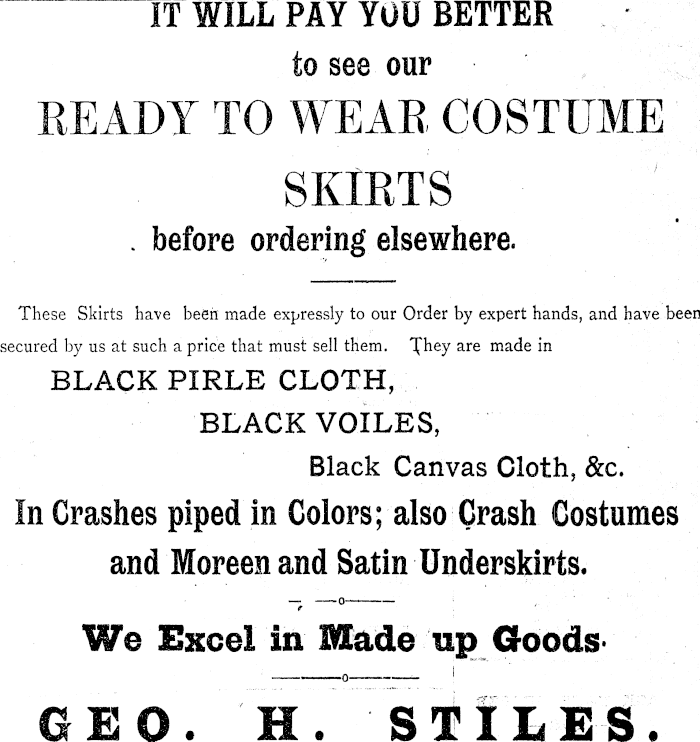 IT WILL PAY YOU BETTER

to see our

READY TO WEAR COSTUME

SKIRTS

before ordering elsewhere.

These Skirts have been made expressly to our Order by expert hands, and have been secured by us at such a price that must sell them. They are made in

BLACK PIRLE CLOTH,

BLACK VOILES,

Black Canvas Cloth, &c.

In Crashes piped in Colors; also Crash Costumes and Moreen and Satin Underskirts.

We Excel in Made up Goods.

GEO. H. STILES.